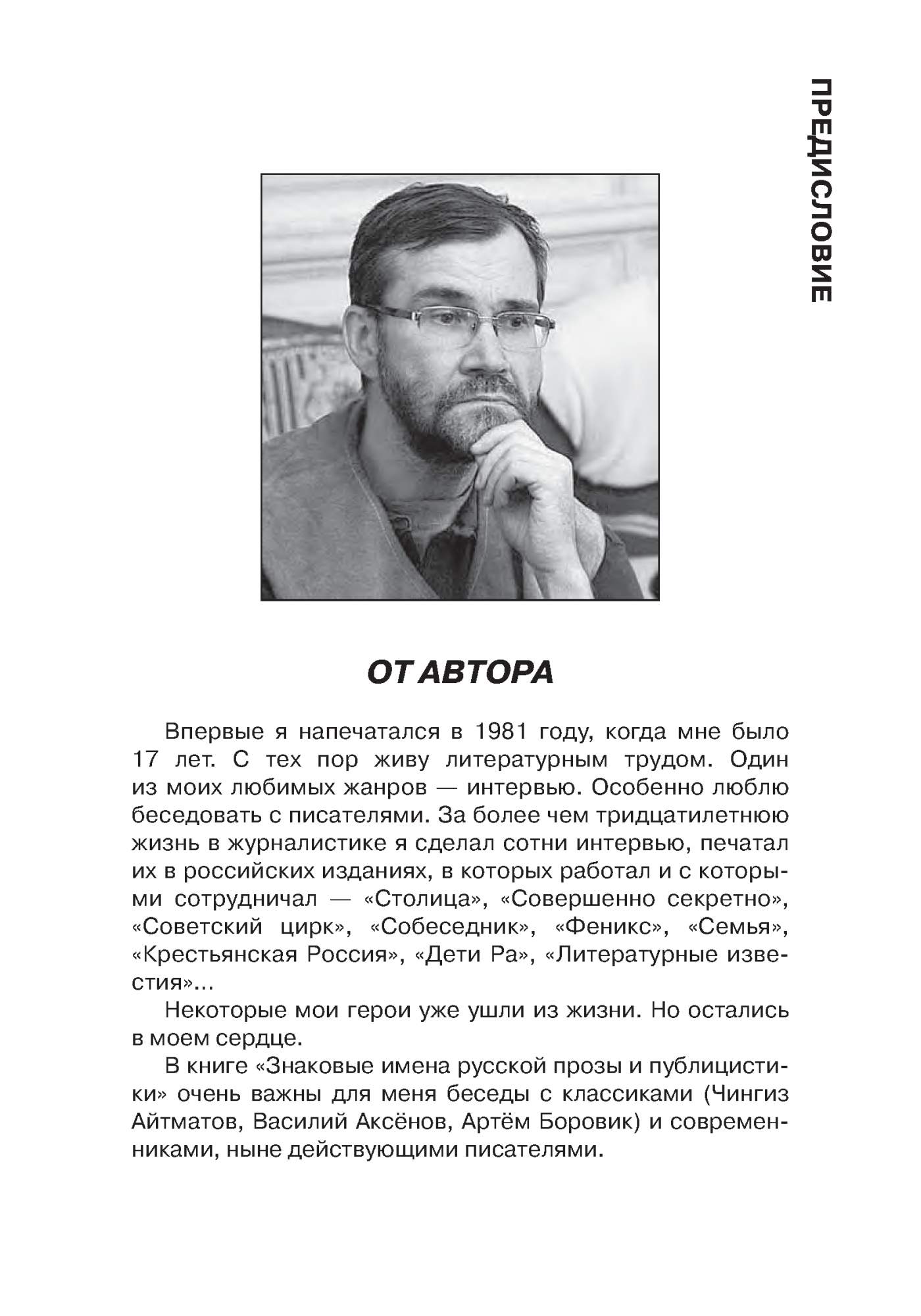 ПРЕДИСЛОВИЕ

ОТ АВТОРА

Впервые я напечатался в 1981 году, когда мне было 17 лет. С тех пор живу литературным трудом. Один из моих любимых жанров — интервью. Особенно люблю беседовать с писателями. За более чем тридцатилетнюю жизнь в журналистике я сделал сотни интервью, печатал их в российских изданиях, в которых работал и с которыми сотрудничал — «Столица», «Совершенно секретно», «Советский цирк», «Собеседник», «Феникс», «Семья», «Крестьянская Россия», «Дети Ра», «Литературные известия»...

Некоторые мои герои уже ушли из жизни. Но остались в моем сердце.

В книге «Знаковые имена русской прозы и публицистики» очень важны для меня беседы с классиками (Чингиз Айтматов, Василий Аксёнов, Артём Боровик) и современниками, ныне действующими писателями.